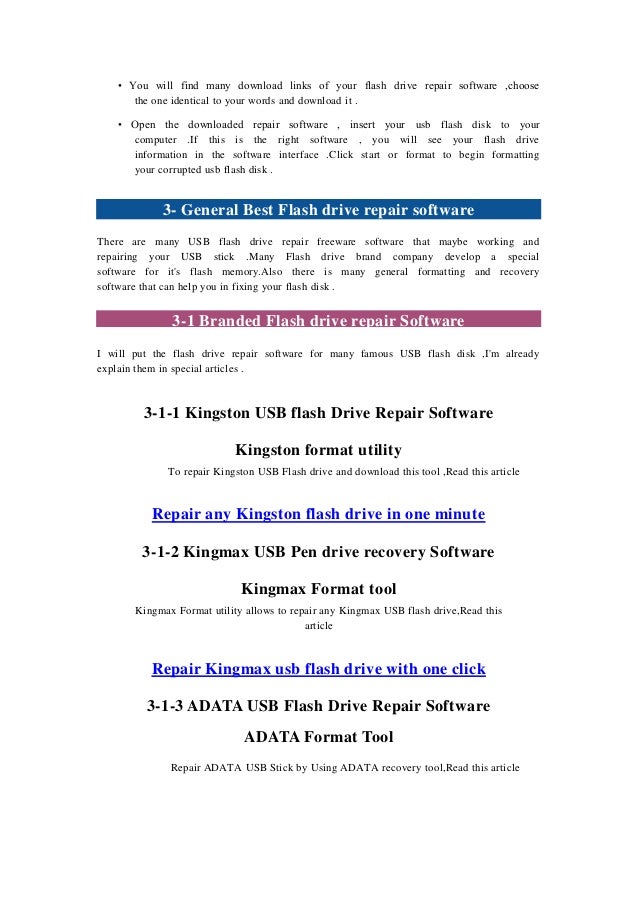 • You will find many download links of your flash drive repair software ,choose the one identical to your words and download it .

• Open the downloaded repair software , insert your usb flash disk to your computer .If this is the right software , you will see your flash drive information in the software interface .Click start or format to begin formatting your corrupted usb flash disk .

3- General Best Flash drive repair software

There are many USB flash drive repair freeware software that maybe working and repairing your USB stick .Many Flash drive brand company develop a special software for it's flash memory.Also there is many general formatting and recovery software that can help you in fixing your flash disk .

3-1 Branded Flash drive repair Software

I will put the flash drive repair software for many famous USB flash disk ,I'm already explain them in special articles .

3-1-1 Kingston USB flash Drive Repair Software

Kingston format utility

To repair Kingston USB Flash drive and download this tool ,Read this article

Repair any Kingston flash drive in one minute

3-1-2 Kingmax USB Pen drive recovery Software

Kingmax Format tool

Kingmax Format utility allows to repair any Kingmax USB flash drive,Read this article

Repair Kingmax usb flash drive with one click

3-1-3 ADATA USB Flash Drive Repair Software

ADATA Format Tool

Repair ADATA USB Stick by Using ADATA recovery tool,Read this article